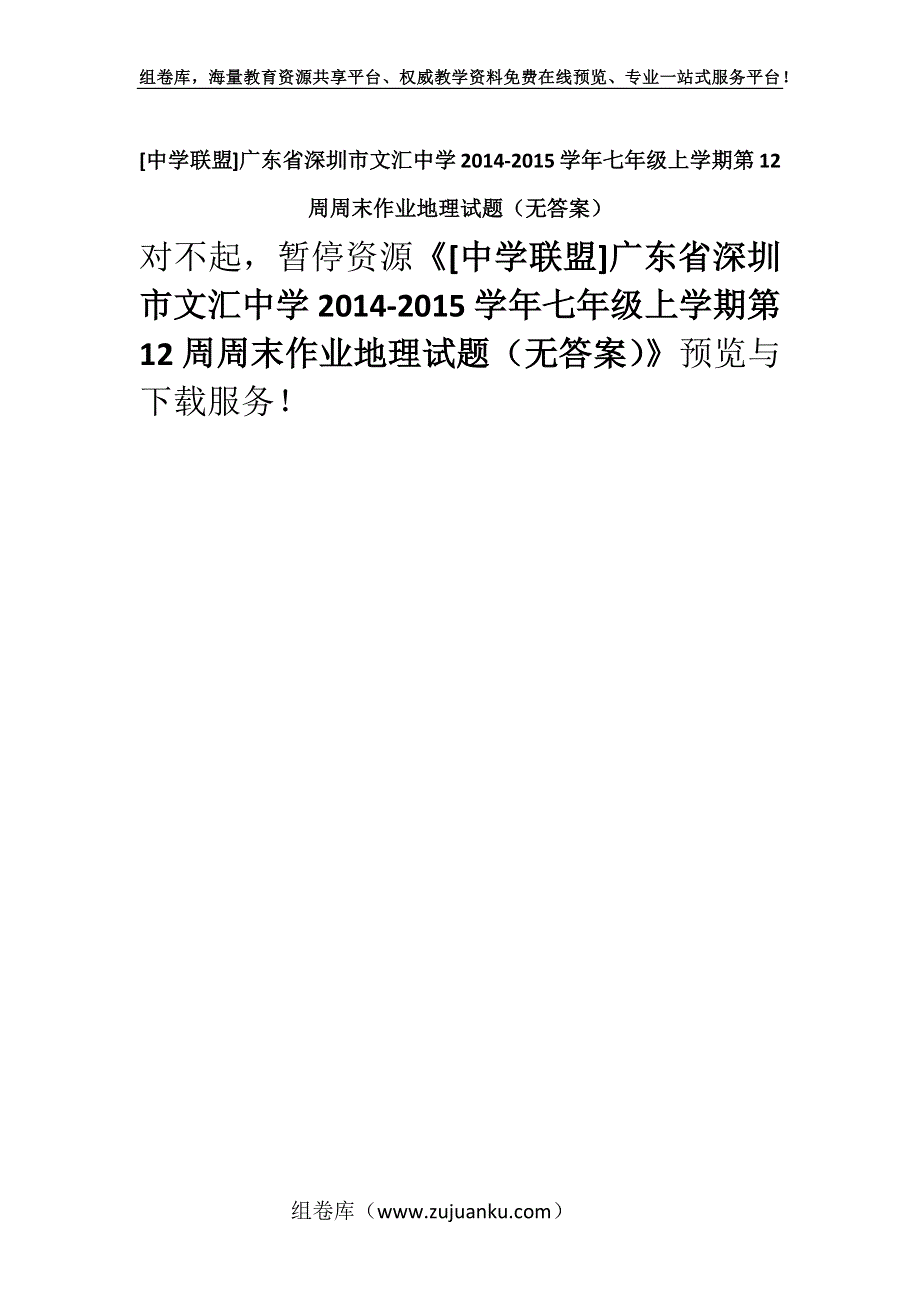 组卷库，海量教育资源共享平台、权威教学资料免费在线预览、专业一站式服务平台！

[中学联盟]广东省深圳市文汇中学 2014-2015 学年七年级上学期第 12 周周末作业地理试题（无答案）

对不起，暂停资源《[中学联盟]广东省深圳市文汇中学 2014-2015 学年七年级上学期第 12 周周末作业地理试题（无答案)》预览与下载服务！

组卷库（www.zujuanku.com）